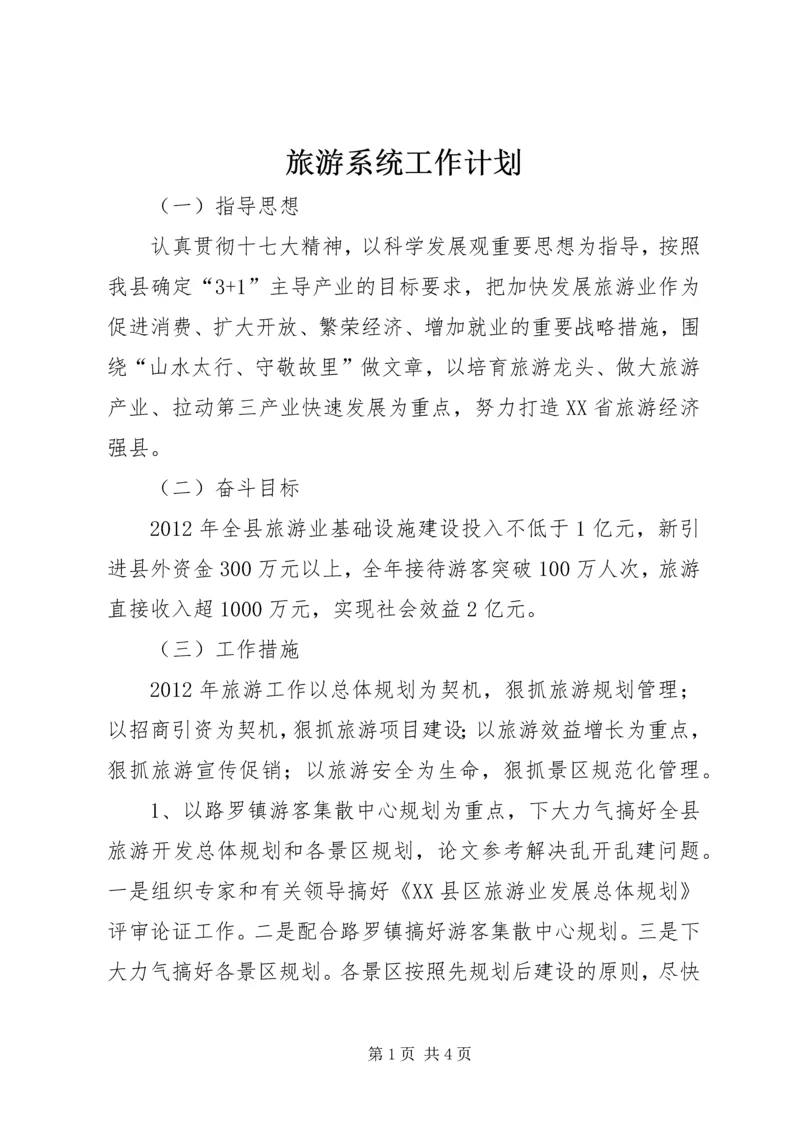 旅游系统工作计划

（一）指导思想

认真贯彻十七大精神，以科学发展观重要思想为指导，按照我县确定“3+1”主导产业的目标要求，把加快发展旅游业作为促进消费、扩大开放、繁荣经济、增加就业的重要战略措施，围绕“山水太行、守敬故里”做文章，以培育旅游龙头、做大旅游产业、拉动第三产业快速发展为重点，努力打造XX省旅游经济强县。

（二）奋斗目标

2012年全县旅游业基础设施建设投入不低于1亿元，新引进县外资金300万元以上，全年接待游客突破100万人次，旅游直接收入超1000万元，实现社会效益2亿元。

（三）工作措施

2012年旅游工作以总体规划为契机，狠抓旅游规划管理；以招商引资为契机，狠抓旅游项目建设；以旅游效益增长为重点，狠抓旅游宣传促销；以旅游安全为生命，狠抓景区规范化管理。

1、以路罗镇游客集散中心规划为重点，下大力气搞好全县旅游开发总体规划和各景区规划，论文参考解决乱开乱建问题。一是组织专家和有关领导搞好《XX县区旅游业发展总体规划》评审论证工作。二是配合路罗镇搞好游客集散中心规划。三是下大力气搞好各景区规划。各景区按照先规划后建设的原则，尽快

第1页 共4页